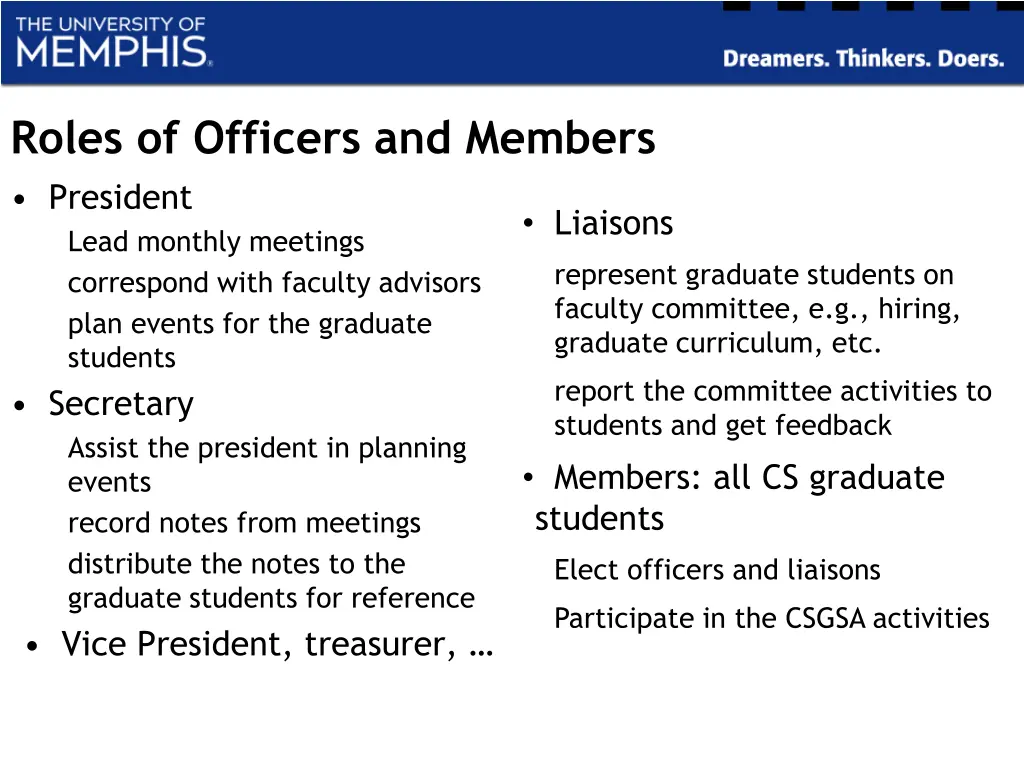 THE UNIVERSITY OF MEMPHIS.

Dreamers. Thinkers. Doers.

Roles of Officers and Members

• President

Lead monthly meetings

correspond with faculty advisors

plan events for the graduate students

• Secretary

Assist the president in planning events

record notes from meetings

distribute the notes to the graduate students for reference

• Vice President, treasurer, …

• Liaisons

represent graduate students on faculty committee, e.g., hiring, graduate curriculum, etc.

report the committee activities to students and get feedback

• Members: all CS graduate students

Elect officers and liaisons

Participate in the CSGSA activities